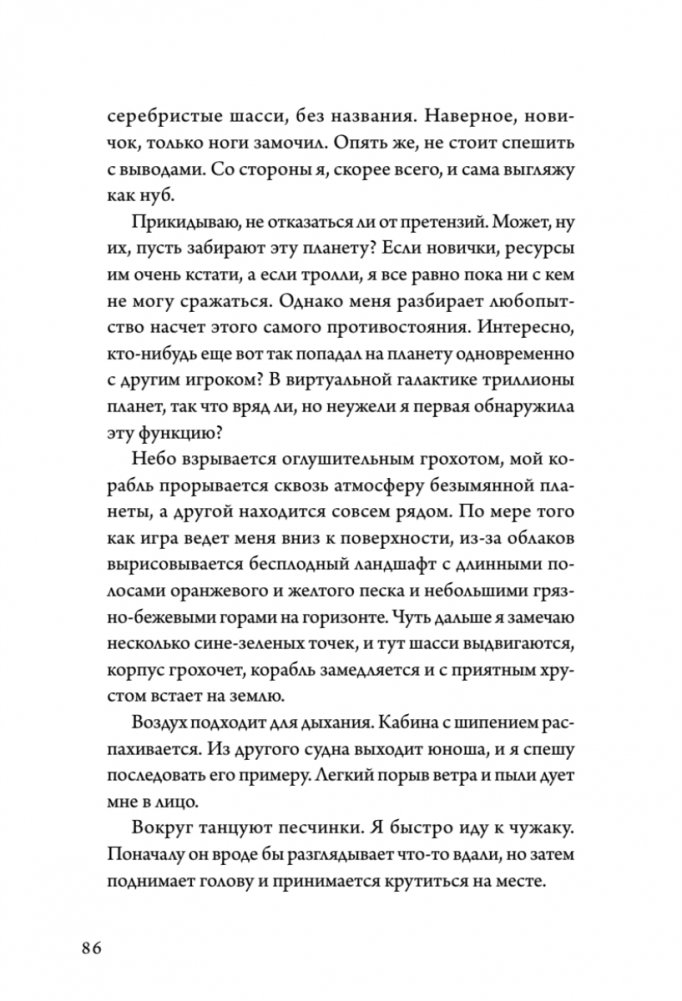 серебристые шасси, без названия. Наверное, новичок, только ноги замочил. Опять же, не стоит спешить с выводами. Со стороны я, скорее всего, и сама выгляжу как нуб.

Прикидываю, не отказаться ли от претензий. Может, ну их, пусть забирают эту планету? Если новички, ресурсы им очень кстати, а если тролли, я все равно пока ни с кем не могу сражаться. Однако меня разбирает любопытство насчет этого самого противостояния. Интересно, кто-нибудь еще вот так попадал на планету одновременно с другим игроком? В виртуальной галактике триллионы планет, так что вряд ли, но неужели я первая обнаружила эту функцию?

Небо взрывается оглушительным грохотом, мой корабль прорывается сквозь атмосферу безымянной планеты, а другой находится совсем рядом. По мере того как игра ведет меня вниз к поверхности, из-за облаков вырисовывается бесплодный ландшафт с длинными полосами оранжевого и желтого песка и небольшими грязно-бежевыми горами на горизонте. Чуть дальше я замечаю несколько сине-зеленых точек, и тут шасси выдвигаются, корпус грохочет, корабль замедляется и с приятным хрустом встает на землю.

Воздух подходит для дыхания. Кабина с шипением распахивается. Из другого судна выходит юноша, и я спешу последовать его примеру. Легкий порыв ветра и пыли дует мне в лицо.

Вокруг танцуют песчинки. Я быстро иду к чужаку. Поначалу он вроде бы разглядывает что-то вдали, но затем поднимает голову и принимается крутиться на месте.

86